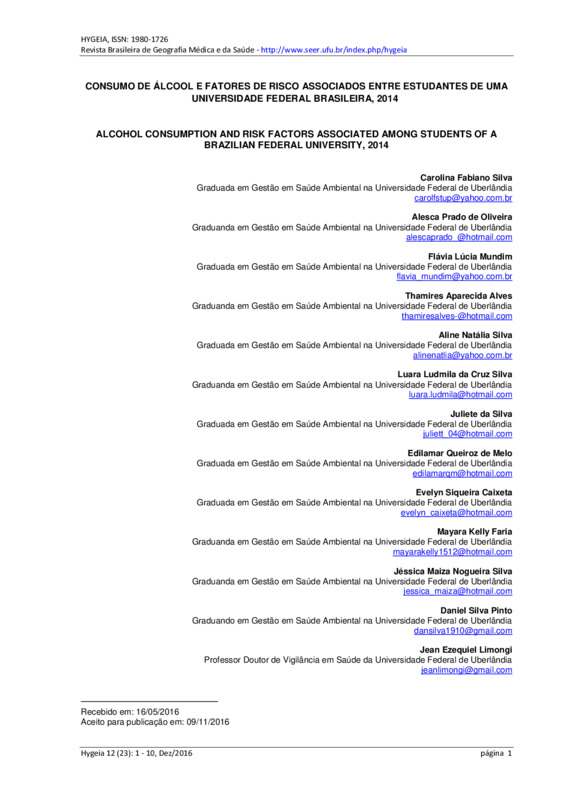 HYGEIA, ISSN: 1980-1726
Revista Brasileira de Geografia Médica e da Saúde - http://www.seer.ufu.br/index.php/hygeia

CONSUMO DE ÁLCOOL E FATORES DE RISCO ASSOCIADOS ENTRE ESTUDANTES DE UMA UNIVERSIDADE FEDERAL BRASILEIRA, 2014

ALCOHOL CONSUMPTION AND RISK FACTORS ASSOCIATED AMONG STUDENTS OF A BRAZILIAN FEDERAL UNIVERSITY, 2014

Carolina Fabiano Silva
Graduada em Gestão em Saúde Ambiental na Universidade Federal de Uberlândia
carolfstup@yahoo.com.br

Alesca Prado de Oliveira
Graduanda em Gestão em Saúde Ambiental na Universidade Federal de Uberlândia
alescaprado_@hotmail.com

Flávia Lúcia Mundim
Graduada em Gestão em Saúde Ambiental na Universidade Federal de Uberlândia
flavia_mundim@yahoo.com.br

Thamires Aparecida Alves
Graduanda em Gestão em Saúde Ambiental na Universidade Federal de Uberlândia
thamiresalves-@hotmail.com

Aline Natália Silva
Graduada em Gestão em Saúde Ambiental na Universidade Federal de Uberlândia
alinenatlia@yahoo.com.br

Luara Ludmila da Cruz Silva
Graduanda em Gestão em Saúde Ambiental na Universidade Federal de Uberlândia
luara.ludmila@hotmail.com

Juliete da Silva
Graduada em Gestão em Saúde Ambiental na Universidade Federal de Uberlândia
juliett_04@hotmail.com

Edilamar Queiroz de Melo
Graduada em Gestão em Saúde Ambiental na Universidade Federal de Uberlândia
edilamarqm@hotmail.com

Evelyn Siqueira Caixeta
Graduada em Gestão em Saúde Ambiental na Universidade Federal de Uberlândia
evelyn_caixeta@hotmail.com

Mayara Kelly Faria
Graduanda em Gestão em Saúde Ambiental na Universidade Federal de Uberlândia
mayarakelly1512@hotmail.com

Jéssica Maiza Nogueira Silva
Graduanda em Gestão em Saúde Ambiental na Universidade Federal de Uberlândia
jessica_maiza@hotmail.com

Daniel Silva Pinto
Graduando em Gestão em Saúde Ambiental na Universidade Federal de Uberlândia
dansilva1910@gmail.com

Jean Ezequiel Limongi
Professor Doutor de Vigilância em Saúde da Universidade Federal de Uberlândia
jeanlimongi@gmail.com

Recebido em: 16/05/2016
Aceito para publicação em: 09/11/2016

Hygeia 12 (23): 1 - 10, Dez/2016 página 1